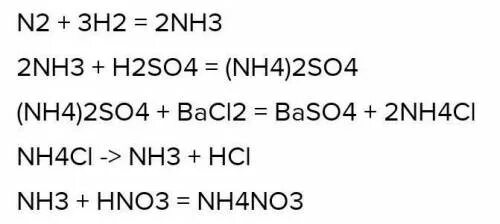 N2 + 3H2 = 2NH3

2NH3 + H2SO4 = (NH4)2SO4

(NH4)2SO4 + BaCl2 = BaSO4 + 2NH4Cl

NH4Cl -> NH3 + HCl

NH3 + HNO3 = NH4NO3